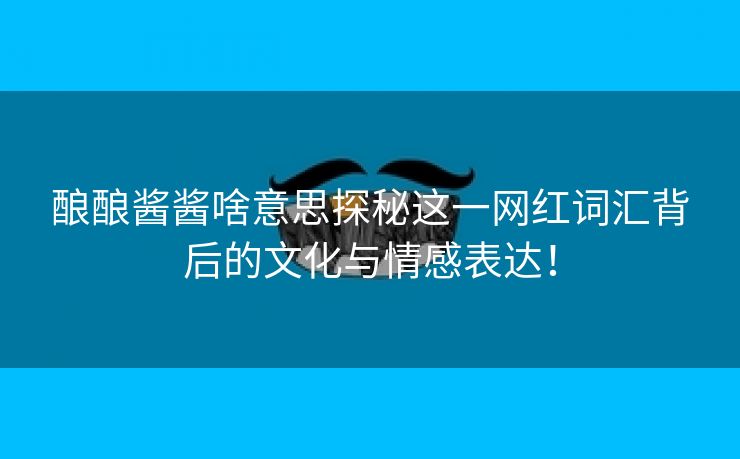 酿酿酱酱啥意思探秘这一网红词汇背后的文化与情感表达！